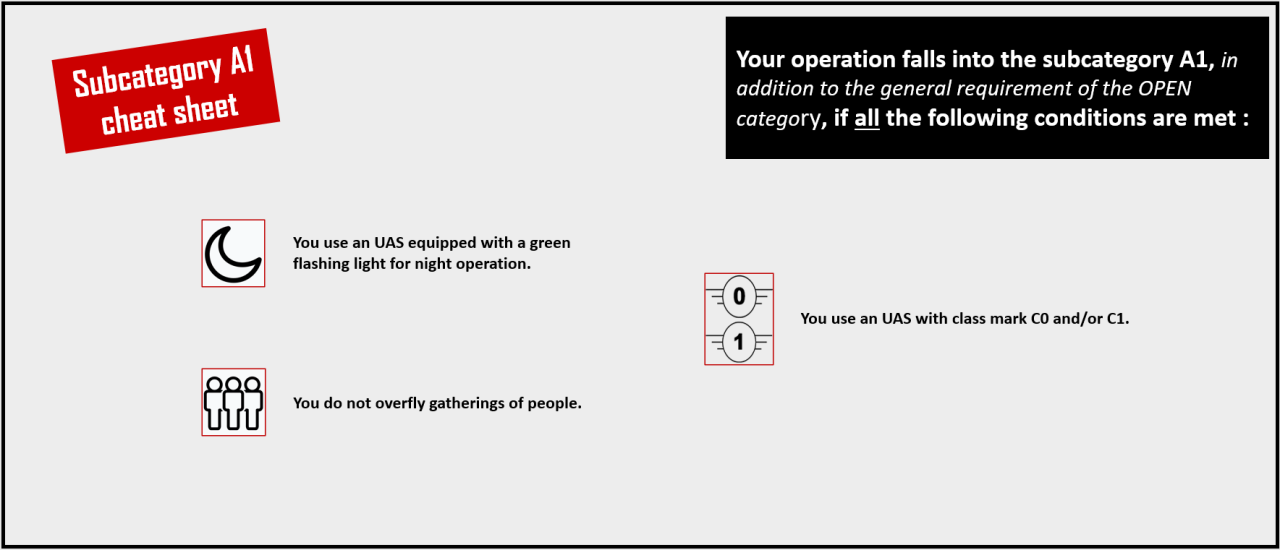 Subcategory A1
cheat sheet

Your operation falls into the subcategory A1, in addition to the general requirement of the OPEN category, if all the following conditions are met :

You use an UAS equipped with a green flashing light for night operation.

You do not overfly gatherings of people.

0
1

You use an UAS with class mark C0 and/or C1.